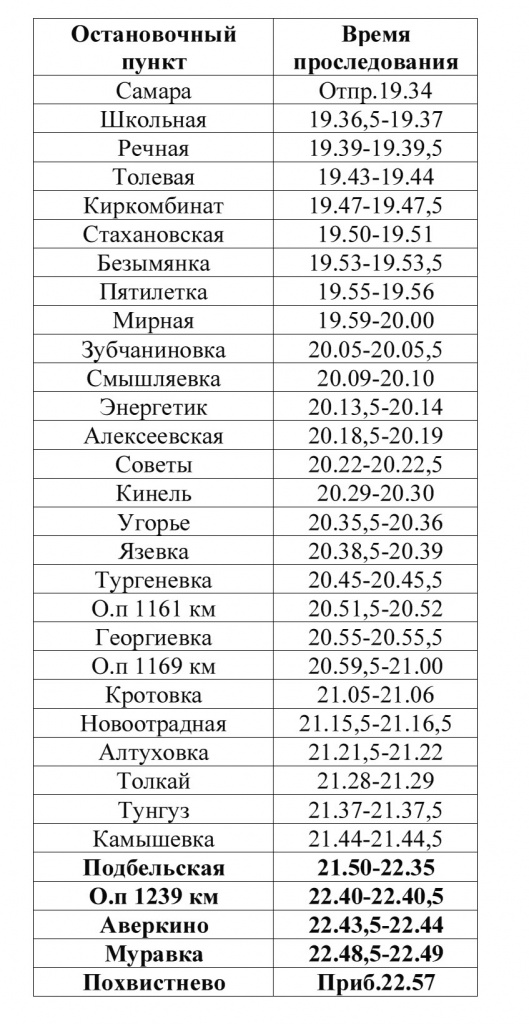 | Остановочный пункт | Время проследования |
|---|---|
| Самара | Отпр.19.34 |
| Школьная | 19.36,5-19.37 |
| Речная | 19.39-19.39,5 |
| Толевая | 19.43-19.44 |
| Киркомбинат | 19.47-19.47,5 |
| Стахановская | 19.50-19.51 |
| Безымянка | 19.53-19.53,5 |
| Пятилетка | 19.55-19.56 |
| Мирная | 19.59-20.00 |
| Зубчаниновка | 20.05-20.05,5 |
| Смышляевка | 20.09-20.10 |
| Энергетик | 20.13,5-20.14 |
| Алексеевская | 20.18,5-20.19 |
| Советы | 20.22-20.22,5 |
| Кинель | 20.29-20.30 |
| Угорье | 20.35,5-20.36 |
| Язевка | 20.38,5-20.39 |
| Тургеневка | 20.45-20.45,5 |
| О.п 1161 км | 20.51,5-20.52 |
| Георгиевка | 20.55-20.55,5 |
| О.п 1169 км | 20.59,5-21.00 |
| Кротовка | 21.05-21.06 |
| Новоотрадная | 21.15,5-21.16,5 |
| Алтуховка | 21.21,5-21.22 |
| Толкай | 21.28-21.29 |
| Тунгуз | 21.37-21.37,5 |
| Камышевка | 21.44-21.44,5 |
| **Подбельская** | **21.50-22.35** |
| **О.п 1239 км** | **22.40-22.40,5** |
| **Аверкино** | **22.43,5-22.44** |
| **Муравка** | **22.48,5-22.49** |
| **Похвистнево** | **Приб.22.57** |